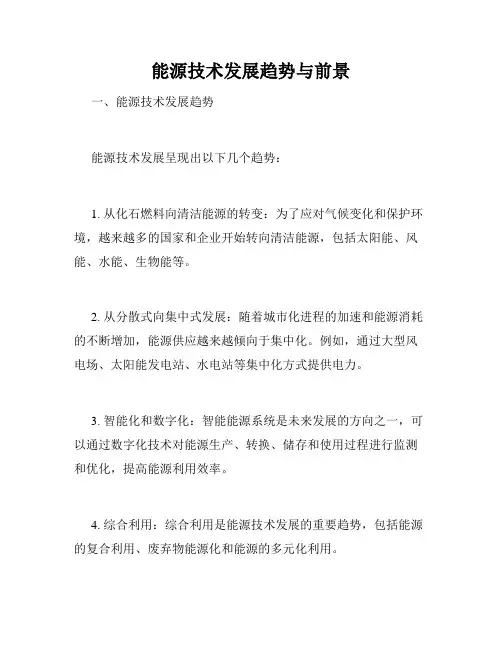 能源技术发展趋势与前景

一、能源技术发展趋势

能源技术发展呈现出以下几个趋势：

1. 从化石燃料向清洁能源的转变：为了应对气候变化和保护环境，越来越多的国家和企业开始转向清洁能源，包括太阳能、风能、水能、生物能等。

2. 从分散式向集中式发展：随着城市化进程的加速和能源消耗的不断增加，能源供应越来越倾向于集中化。例如，通过大型风电场、太阳能发电站、水电站等集中化方式提供电力。

3. 智能化和数字化：智能能源系统是未来发展的方向之一，可以通过数字化技术对能源生产、转换、储存和使用过程进行监测和优化，提高能源利用效率。

4. 综合利用：综合利用是能源技术发展的重要趋势，包括能源的复合利用、废弃物能源化和能源的多元化利用。